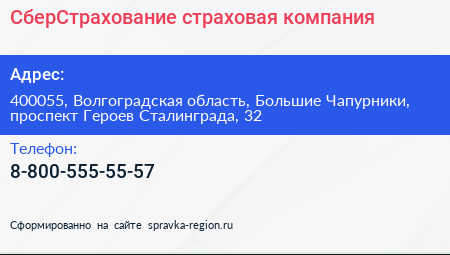 СберСтрахование страховая компания

Адрес:

400055, Волгоградская область, Большие Чапурники, проспект Героев Сталинграда, 32

Телефон:

8-800-555-55-57

Сформированно на сайте spravka-region.ru